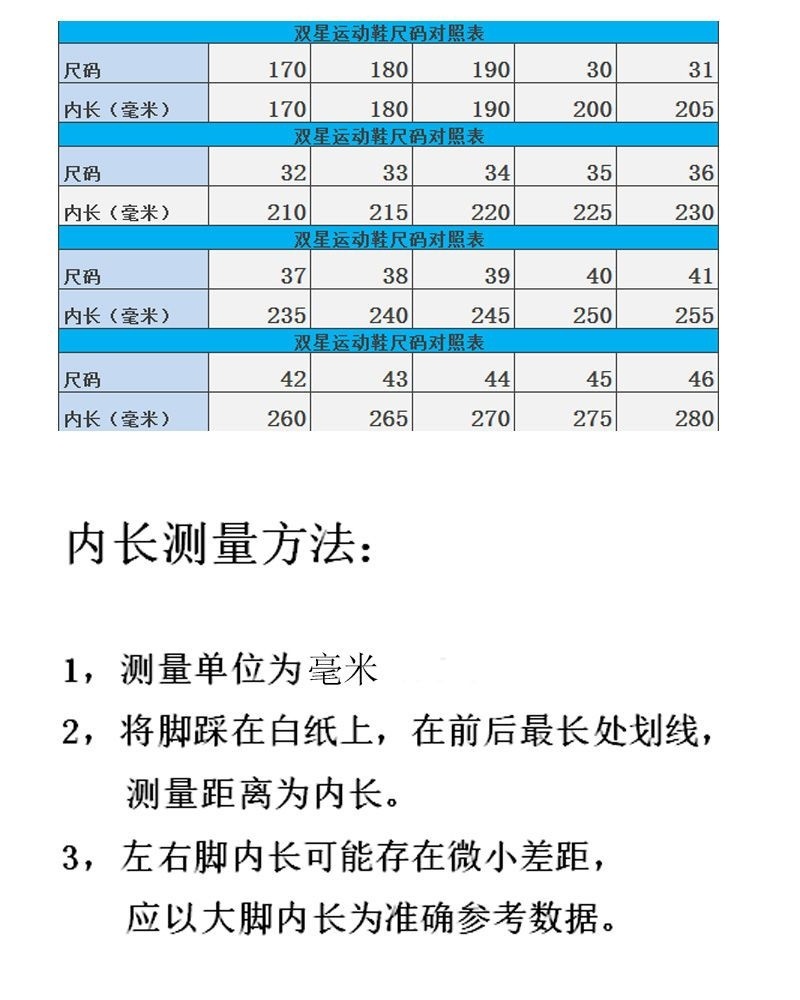 双星运动鞋尺码对照表

| 尺码 | 170 | 180 | 190 | 30 | 31 |
|---|---|---|---|---|---|
| 内长（毫米） | 170 | 180 | 190 | 200 | 205 |

双星运动鞋尺码对照表

| 尺码 | 32 | 33 | 34 | 35 | 36 |
|---|---|---|---|---|---|
| 内长（毫米） | 210 | 215 | 220 | 225 | 230 |

双星运动鞋尺码对照表

| 尺码 | 37 | 38 | 39 | 40 | 41 |
|---|---|---|---|---|---|
| 内长（毫米） | 235 | 240 | 245 | 250 | 255 |

双星运动鞋尺码对照表

| 尺码 | 42 | 43 | 44 | 45 | 46 |
|---|---|---|---|---|---|
| 内长（毫米） | 260 | 265 | 270 | 275 | 280 |

内长测量方法：

1，测量单位为毫米

2，将脚踩在白纸上，在前后最长处划线，测量距离为内长。

3，左右脚内长可能存在微小差距，应以大脚内长为准确参考数据。